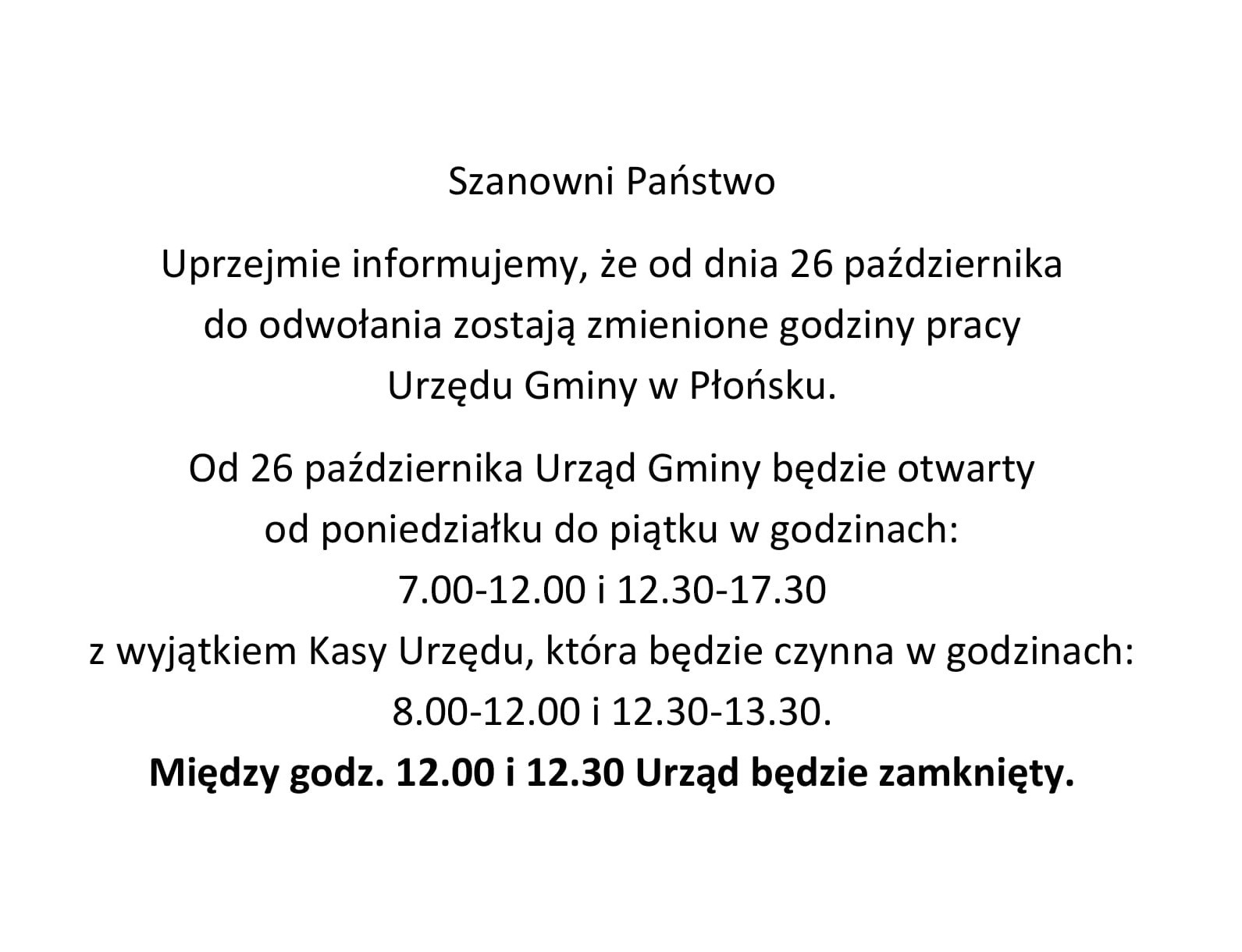 Szanowni Państwo

Uprzejmie informujemy, że od dnia 26 października do odwołania zostają zmienione godziny pracy Urzędu Gminy w Płońsku.

Od 26 października Urząd Gminy będzie otwarty od poniedziałku do piątku w godzinach: 7.00-12.00 i 12.30-17.30 z wyjątkiem Kasy Urzędu, która będzie czynna w godzinach: 8.00-12.00 i 12.30-13.30.

Między godz. 12.00 i 12.30 Urząd będzie zamknięty.